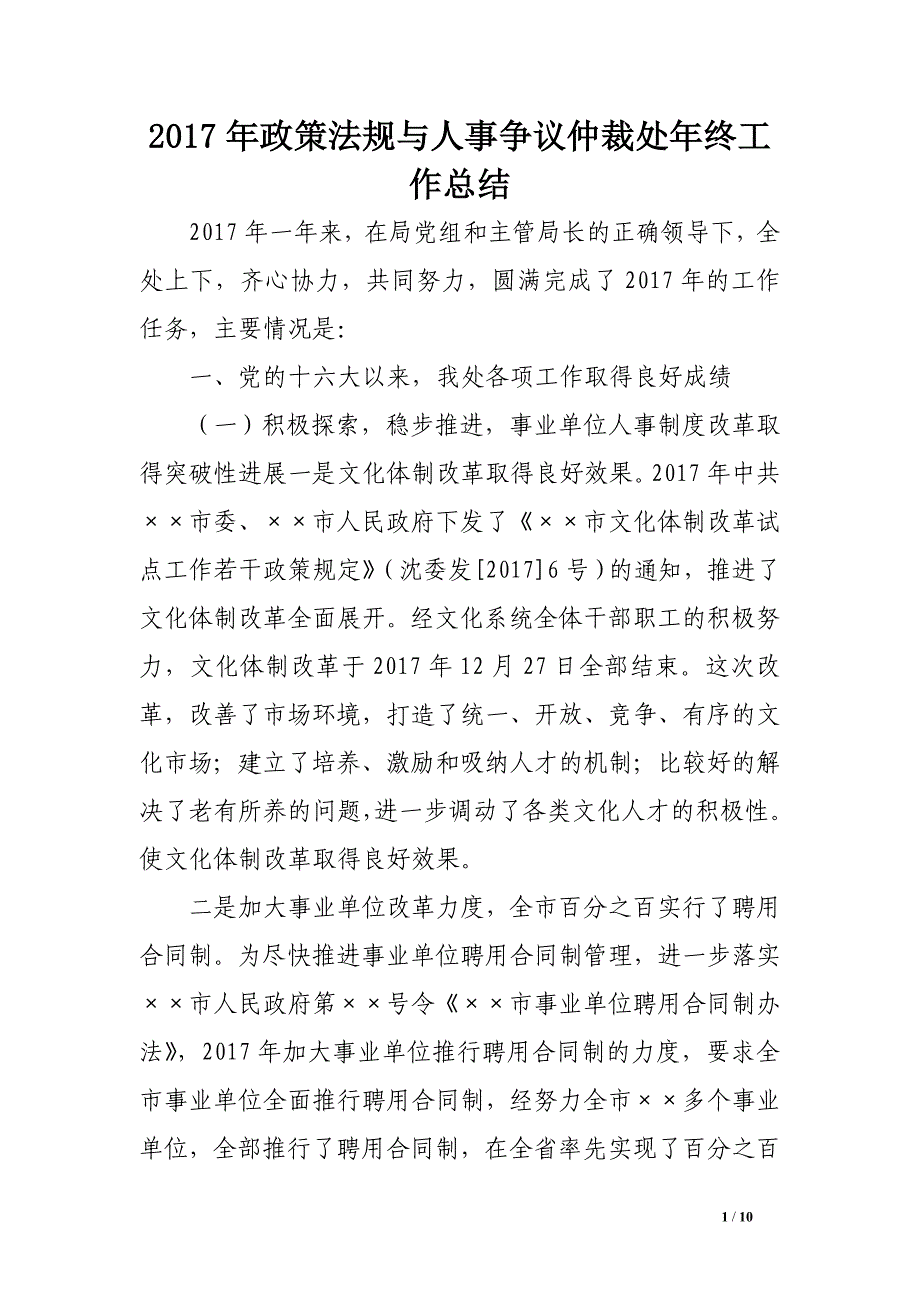 2017年政策法规与人事争议仲裁处年终工作总结

2017年一年来，在局党组和主管局长的正确领导下，全处上下，齐心协力，共同努力，圆满完成了2017年的工作任务，主要情况是:

一、党的十六大以来，我处各项工作取得良好成绩

（一）积极探索，稳步推进，事业单位人事制度改革取得突破性进展一是文化体制改革取得良好效果。2017年中共××市委、××市人民政府下发了《××市文化体制改革试点工作若干政策规定》（沈委发[2017]6号）的通知，推进了文化体制改革全面展开。经文化系统全体干部职工的积极努力，文化体制改革于2017年12月27日全部结束。这次改革，改善了市场环境，打造了统一、开放、竞争、有序的文化市场；建立了培养、激励和吸纳人才的机制；比较好的解决了老有所养的问题,进一步调动了各类文化人才的积极性。使文化体制改革取得良好效果。

二是加大事业单位改革力度，全市百分之百实行了聘用合同制。为尽快推进事业单位聘用合同制管理，进一步落实××市人民政府第××号令《××市事业单位聘用合同制办法》，2017年加大事业单位推行聘用合同制的力度，要求全市事业单位全面推行聘用合同制，经努力全市××多个事业单位，全部推行了聘用合同制，在全省率先实现了百分之百

1 / 10